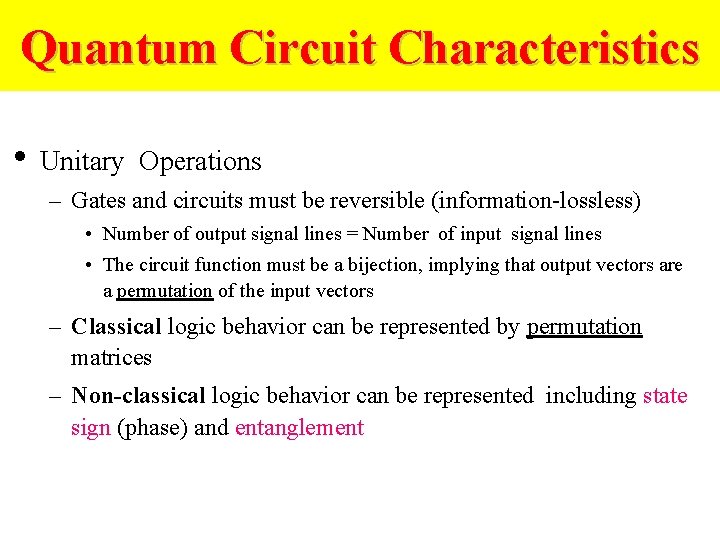 Quantum Circuit Characteristics

• Unitary Operations

– Gates and circuits must be reversible (information-lossless)

• Number of output signal lines = Number of input signal lines

• The circuit function must be a bijection, implying that output vectors are a permutation of the input vectors

– Classical logic behavior can be represented by permutation matrices

– Non-classical logic behavior can be represented including state sign (phase) and entanglement